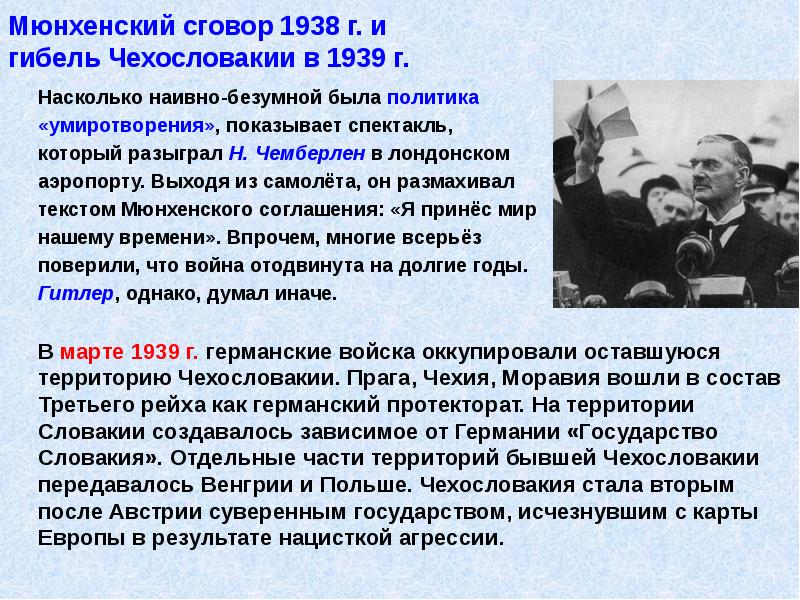 Мюнхенский сговор 1938 г. и гибель Чехословакии в 1939 г.

Насколько наивно-безумной была политика «умиротворения», показывает спектакль, который разыграл Н. Чемберлен в лондонском аэропорту. Выходя из самолёта, он размахивал текстом Мюнхенского соглашения: «Я принёс мир нашему времени». Впрочем, многие всерьёз поверили, что война отодвинута на долгие годы. Гитлер, однако, думал иначе.

В марте 1939 г. германские войска оккупировали оставшуюся территорию Чехословакии. Прага, Чехия, Моравия вошли в состав Третьего рейха как германский протекторат. На территории Словакии создавалось зависимое от Германии «Государство Словакия». Отдельные части территорий бывшей Чехословакии передавалось Венгрии и Польше. Чехословакия стала вторым после Австрии суверенным государством, исчезнувшим с карты Европы в результате нацисткой агрессии.